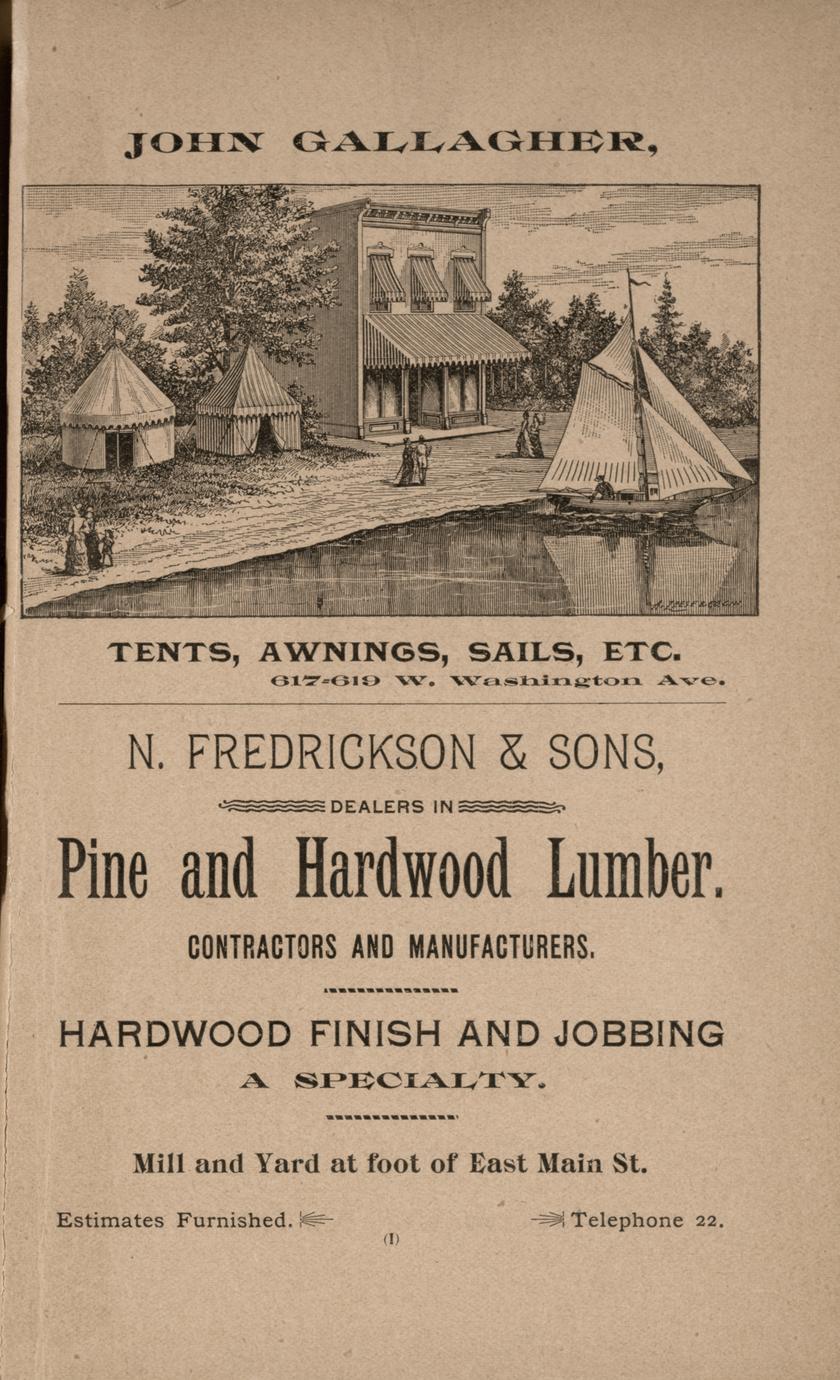 JOHN GALLAGHER,

TENTS, AWNINGS, SAILS, ETC.
617-619 W. Washington Ave.

N. FREDRICKSON & SONS,

DEALERS IN

Pine and Hardwood Lumber.

CONTRACTORS AND MANUFACTURERS.

HARDWOOD FINISH AND JOBBING
A SPECIALTY.

Mill and Yard at foot of East Main St.

Estimates Furnished. Telephone 22.

(I)